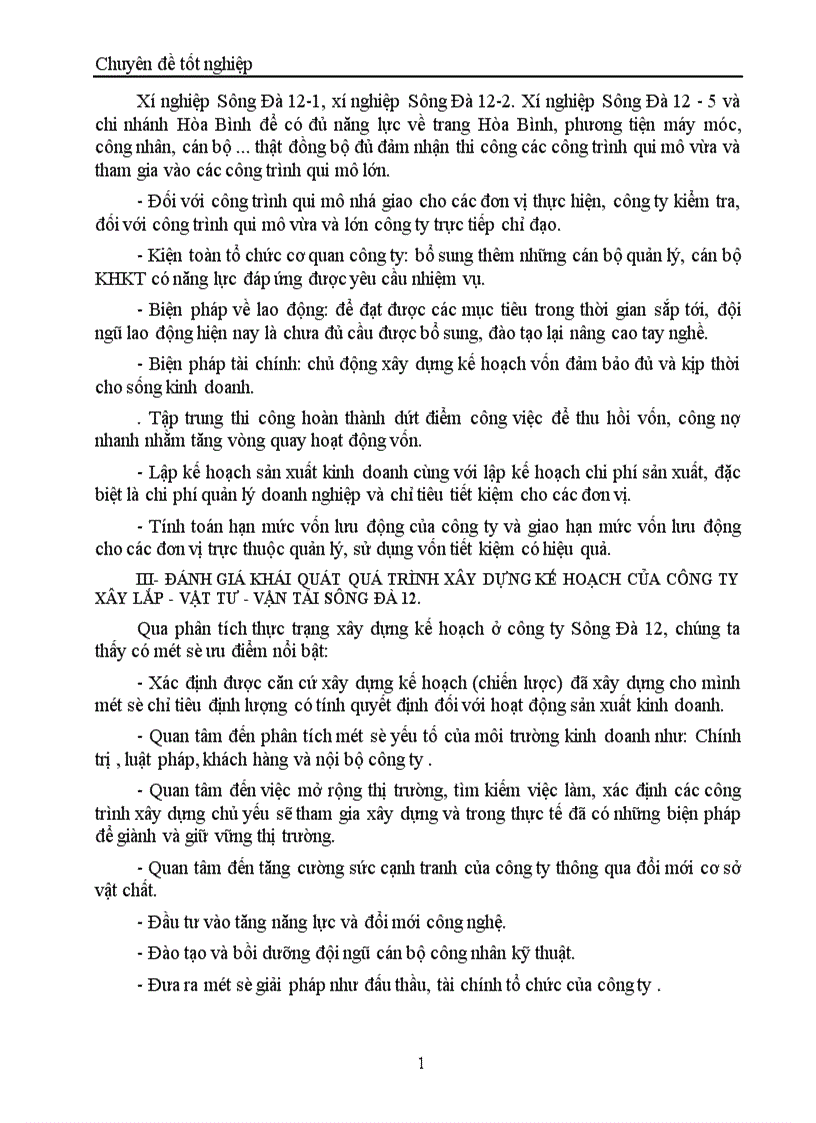 Chuyên đề tốt nghiệp

Xí nghiệp Sông Đà 12-1, xí nghiệp Sông Đà 12-2. Xí nghiệp Sông Đà 12 - 5 và chi nhánh Hòa Bình để có đủ năng lực về trang Hòa Bình, phương tiện máy móc, công nhân, cán bộ ... thật đồng bộ đủ đảm nhận thi công các công trình qui mô vừa và tham gia vào các công trình qui mô lớn.

- Đối với công trình qui mô nhá giao cho các đơn vị thực hiện, công ty kiểm tra, đối với công trình qui mô vừa và lớn công ty trực tiếp chỉ đạo.

- Kiện toàn tổ chức cơ quan công ty: bổ sung thêm những cán bộ quản lý, cán bộ KHKT có năng lực đáp ứng được yêu cầu nhiệm vụ.

- Biện pháp về lao động: để đạt được các mục tiêu trong thời gian sắp tới, đội ngũ lao động hiện nay là chưa đủ cầu được bổ sung, đào tạo lại nâng cao tay nghề.

- Biện pháp tài chính: chủ động xây dựng kế hoạch vốn đảm bảo đủ và kịp thời cho sống kinh doanh.

. Tập trung thi công hoàn thành dứt điểm công việc để thu hồi vốn, công nợ nhanh nhằm tăng vòng quay hoạt động vốn.

- Lập kế hoạch sản xuất kinh doanh cùng với lập kế hoạch chi phí sản xuất, đặc biệt là chi phí quản lý doanh nghiệp và chỉ tiêu tiết kiệm cho các đơn vị.

- Tính toán hạn mức vốn lưu động của công ty và giao hạn mức vốn lưu động cho các đơn vị trực thuộc quản lý, sử dụng vốn tiết kiệm có hiệu quả.

III- ĐÁNH GIÁ KHÁI QUÁT QUÁ TRÌNH XÂY DỰNG KẾ HOẠCH CỦA CÔNG TY XÂY LẮP - VẬT TƯ - VẬN TẢI SÔNG ĐÀ 12.

Qua phân tích thực trạng xây dựng kế hoạch ở công ty Sông Đà 12, chúng ta thấy có mét sè ưu điểm nổi bật:

- Xác định được căn cứ xây dựng kế hoạch (chiến lược) đã xây dựng cho mình mét sè chỉ tiêu định lượng có tính quyết định đối với hoạt động sản xuất kinh doanh.

- Quan tâm đến phân tích mét sè yếu tố của môi trường kinh doanh như: Chính trị , luật pháp, khách hàng và nội bộ công ty .

- Quan tâm đến việc mở rộng thị trường, tìm kiếm việc làm, xác định các công trình xây dựng chủ yếu sẽ tham gia xây dựng và trong thực tế đã có những biện pháp để giành và giữ vững thị trường.

- Quan tâm đến tăng cường sức cạnh tranh của công ty thông qua đổi mới cơ sở vật chất.

- Đầu tư vào tăng năng lực và đổi mới công nghệ.

- Đào tạo và bồi dưỡng đội ngũ cán bộ công nhân kỹ thuật.

- Đưa ra mét sè giải pháp như đấu thầu, tài chính tổ chức của công ty .

1